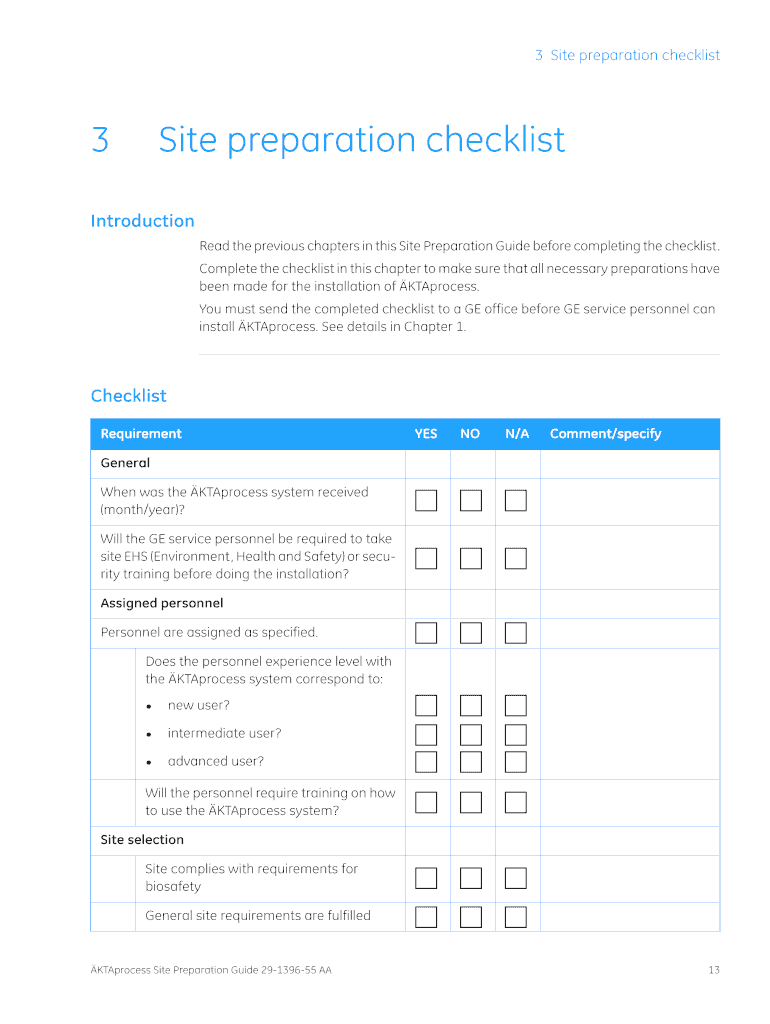 3 Site preparation checklist

3 Site preparation checklist

Introduction

Read the previous chapters in this Site Preparation Guide before completing the checklist.

Complete the checklist in this chapter to make sure that all necessary preparations have been made for the installation of ÄKTAprocess.

You must send the completed checklist to a GE office before GE service personnel can install ÄKTAprocess. See details in Chapter 1.

Checklist

| Requirement | YES | NO | N/A | Comment/specify |
|---|---|---|---|---|
| General | | | | |
| When was the ÄKTAprocess system received (month/year)? | ☐ | ☐ | ☐ | |
| Will the GE service personnel be required to take site EHS (Environment, Health and Safety) or security training before doing the installation? | ☐ | ☐ | ☐ | |
| Assigned personnel | | | | |
| Personnel are assigned as specified. | ☐ | ☐ | ☐ | |
| Does the personnel experience level with the ÄKTAprocess system correspond to: | | | | |
| • new user? | ☐ | ☐ | ☐ | |
| • intermediate user? | ☐ | ☐ | ☐ | |
| • advanced user? | ☐ | ☐ | ☐ | |
| Will the personnel require training on how to use the ÄKTAprocess system? | ☐ | ☐ | ☐ | |
| Site selection | | | | |
| Site complies with requirements for biosafety | ☐ | ☐ | ☐ | |
| General site requirements are fulfilled | ☐ | ☐ | ☐ | |

ÄKTAprocess Site Preparation Guide 29-1396-55 AA 13